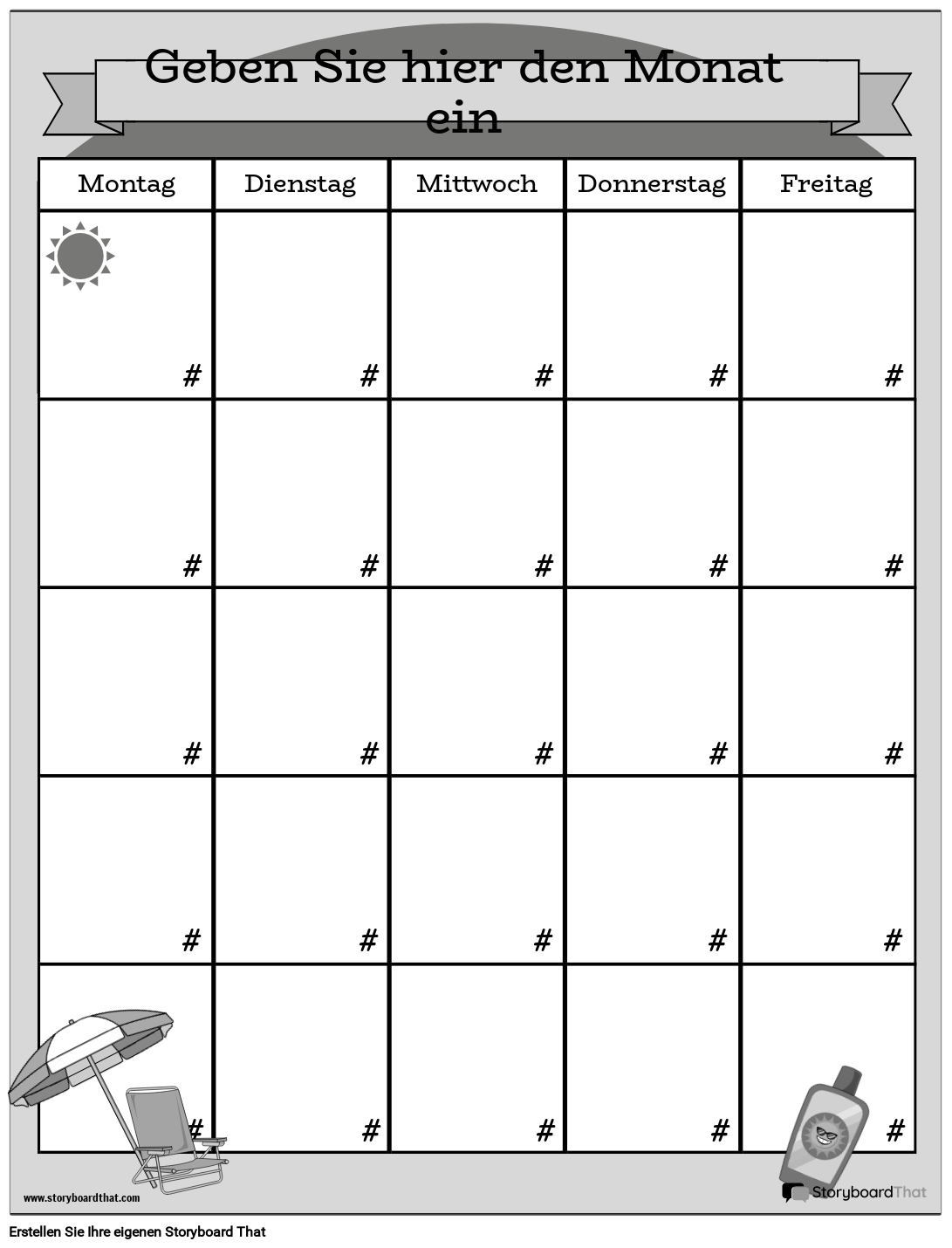 Geben Sie hier den Monat ein

| Montag | Dienstag | Mittwoch | Donnerstag | Freitag |
|---|---|---|---|---|
| # | # | # | # | # |
| # | # | # | # | # |
| # | # | # | # | # |
| # | # | # | # | # |
| # | # | # | # | # |

www.storyboardthat.com

StoryboardThat

Erstellen Sie Ihre eigenen Storyboard That